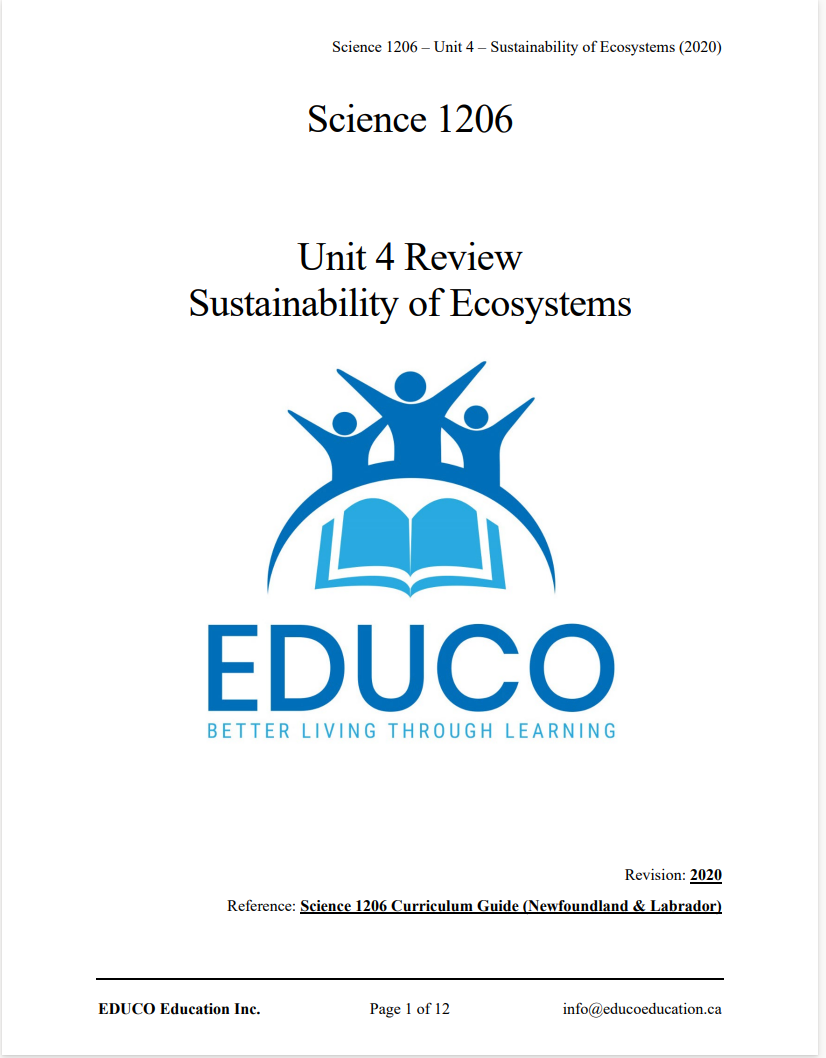 Science 1206 – Unit 4 – Sustainability of Ecosystems (2020)

Science 1206

Unit 4 Review
Sustainability of Ecosystems

EDUCO
BETTER LIVING THROUGH LEARNING

Revision: 2020

Reference: Science 1206 Curriculum Guide (Newfoundland & Labrador)

EDUCO Education Inc.

Page 1 of 12

info@educoeducation.ca